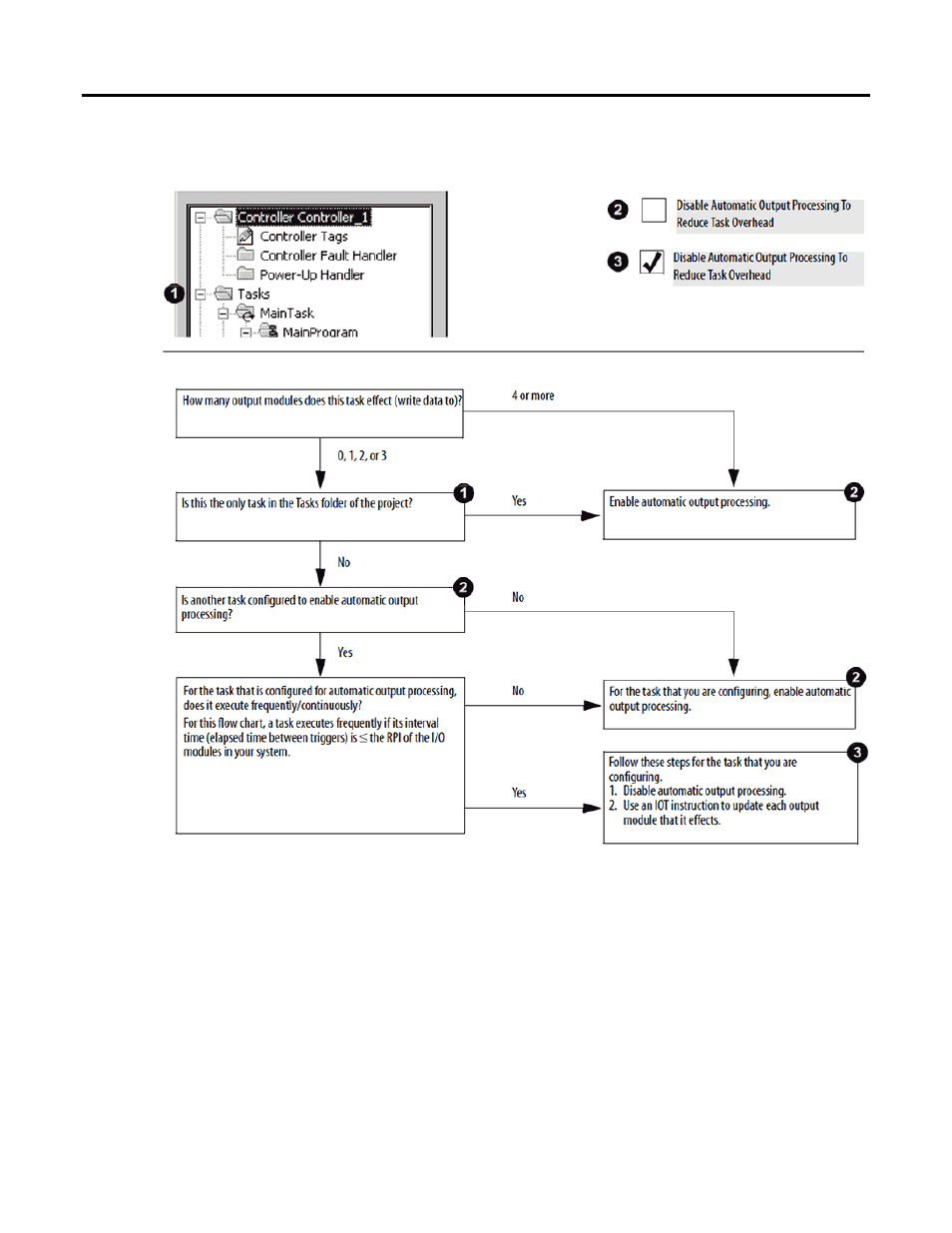 Controller Controller_1
Controller Tags
Controller Fault Handler
Power-Up Handler
1
Tasks
MainTask
MainProgram

2
Disable Automatic Output Processing To Reduce Task Overhead

3
Disable Automatic Output Processing To Reduce Task Overhead

How many output modules does this task effect (write data to)?

4 or more

0, 1, 2, or 3

Is this the only task in the Tasks folder of the project?
1

Yes

Enable automatic output processing.
2

No

Is another task configured to enable automatic output processing?
2

No

Yes

For the task that is configured for automatic output processing, does it execute frequently/continuously?
For this flow chart, a task executes frequently if its interval time (elapsed time between triggers) is $\leq$ the RPI of the I/O modules in your system.

No

For the task that you are configuring, enable automatic output processing.
2

Yes

Follow these steps for the task that you are configuring.
1. Disable automatic output processing.
2. Use an IOT instruction to update each output module that it effects.
3